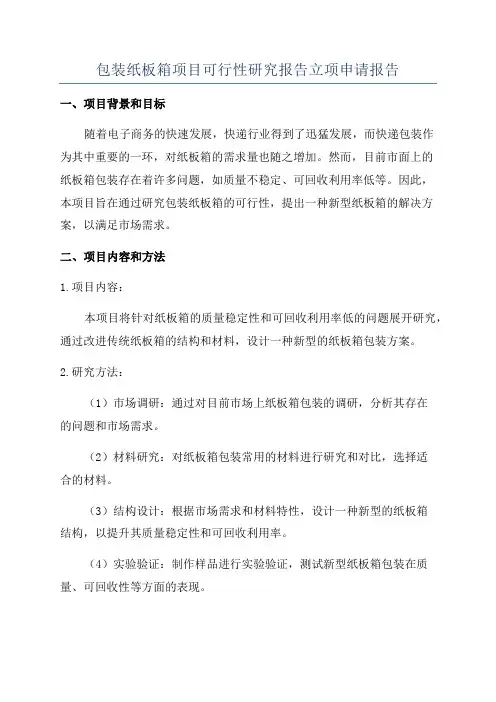 包装纸板箱项目可行性研究报告立项申请报告

一、项目背景和目标

随着电子商务的快速发展，快递行业得到了迅猛发展，而快递包装作为其中重要的一环，对纸板箱的需求量也随之增加。然而，目前市面上的纸板箱包装存在着许多问题，如质量不稳定、可回收利用率低等。因此，本项目旨在通过研究包装纸板箱的可行性，提出一种新型纸板箱的解决方案，以满足市场需求。

二、项目内容和方法

1.项目内容：

本项目将针对纸板箱的质量稳定性和可回收利用率低的问题展开研究，通过改进传统纸板箱的结构和材料，设计一种新型的纸板箱包装方案。

2.研究方法：

（1）市场调研：通过对目前市场上纸板箱包装的调研，分析其存在的问题和市场需求。

（2）材料研究：对纸板箱包装常用的材料进行研究和对比，选择适合的材料。

（3）结构设计：根据市场需求和材料特性，设计一种新型的纸板箱结构，以提升其质量稳定性和可回收利用率。

（4）实验验证：制作样品进行实验验证，测试新型纸板箱包装在质量、可回收性等方面的表现。